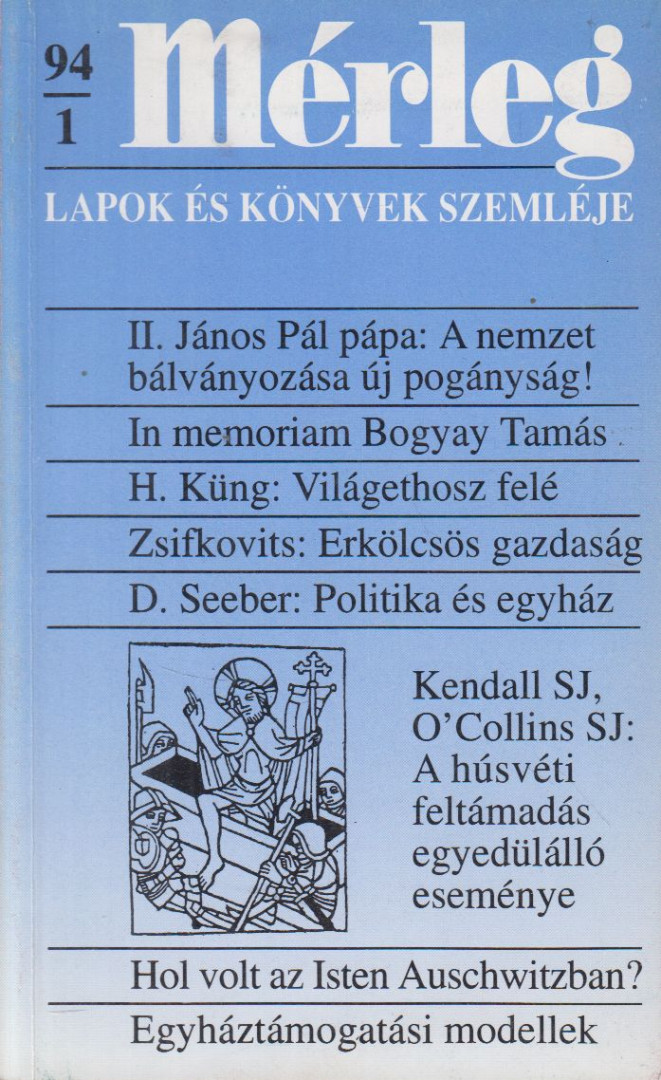 94
1

Mérleg

LAPOK ÉS KÖNYVEK SZEMLÉJE

II. János Pál pápa: A nemzet bálványozása új pogányság!

In memoriam Bogyay Tamás

H. Küng: Világethosz felé

Zsifkovits: Erkölcsös gazdaság

D. Seeber: Politika és egyház

Kendall SJ, O'Collins SJ: A húsvéti feltámadás egyedülálló eseménye

Hol volt az Isten Auschwitzban?

Egyháztámogatási modellek